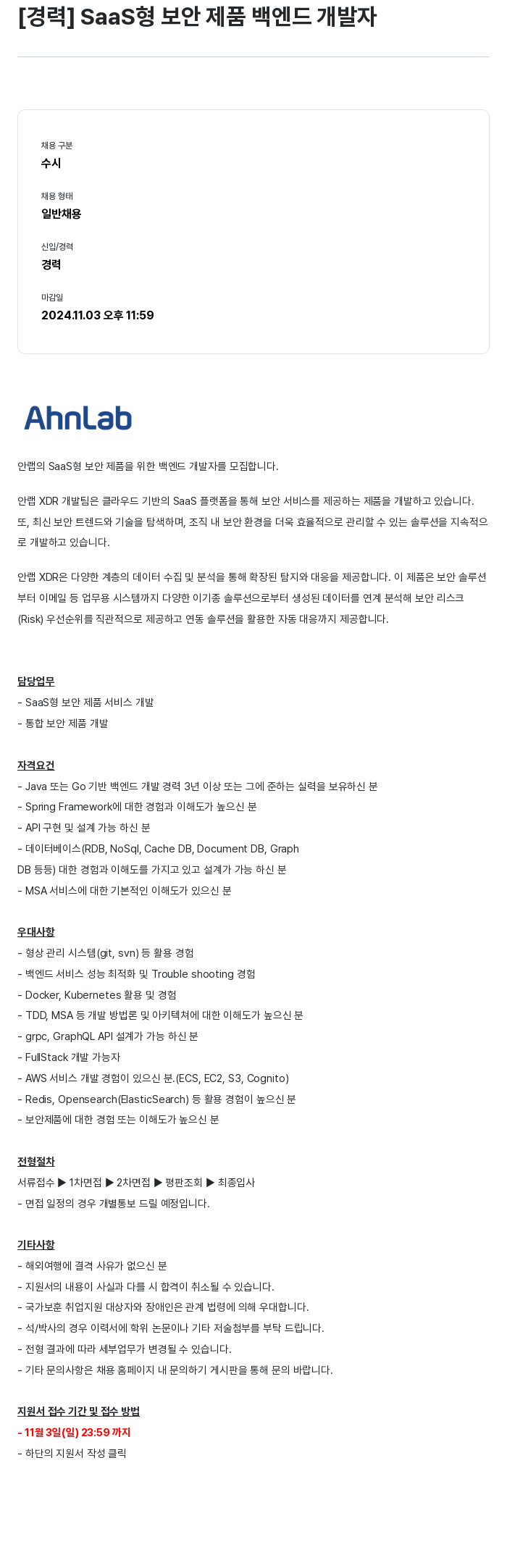 [경력] SaaS형 보안 제품 백엔드 개발자

채용 구분
수시

채용 형태
일반채용

신입/경력
경력

마감일
2024.11.03 오후 11:59

AhnLab

안랩의 SaaS형 보안 제품을 위한 백엔드 개발자를 모집합니다.

안랩 XDR 개발팀은 클라우드 기반의 SaaS 플랫폼을 통해 보안 서비스를 제공하는 제품을 개발하고 있습니다. 또, 최신 보안 트렌드와 기술을 탐색하며, 조직 내 보안 환경을 더욱 효율적으로 관리할 수 있는 솔루션을 지속적으로 개발하고 있습니다.

안랩 XDR은 다양한 계층의 데이터 수집 및 분석을 통해 확장된 탐지와 대응을 제공합니다. 이 제품은 보안 솔루션부터 이메일 등 업무용 시스템까지 다양한 이기종 솔루션으로부터 생성된 데이터를 연계 분석해 보안 리스크(Risk) 우선순위를 직관적으로 제공하고 연동 솔루션을 활용한 자동 대응까지 제공합니다.

담당업무
- SaaS형 보안 제품 서비스 개발
- 통합 보안 제품 개발

자격요건
- Java 또는 Go 기반 백엔드 개발 경력 3년 이상 또는 그에 준하는 실력을 보유하신 분
- Spring Framework에 대한 경험과 이해도가 높으신 분
- API 구현 및 설계 가능 하신 분
- 데이터베이스(RDB, NoSql, Cache DB, Document DB, Graph DB 등등) 대한 경험과 이해도를 가지고 있고 설계가 가능 하신 분
- MSA 서비스에 대한 기본적인 이해도가 있으신 분

우대사항
- 형상 관리 시스템(git, svn) 등 활용 경험
- 백엔드 서비스 성능 최적화 및 Trouble shooting 경험
- Docker, Kubernetes 활용 및 경험
- TDD, MSA 등 개발 방법론 및 아키텍쳐에 대한 이해도가 높으신 분
- grpc, GraphQL API 설계가 가능 하신 분
- FullStack 개발 가능자
- AWS 서비스 개발 경험이 있으신 분.(ECS, EC2, S3, Cognito)
- Redis, Opensearch(ElasticSearch) 등 활용 경험이 높으신 분
- 보안제품에 대한 경험 또는 이해도가 높으신 분

전형절차
서류접수 ▶ 1차면접 ▶ 2차면접 ▶ 평판조회 ▶ 최종입사
- 면접 일정의 경우 개별통보 드릴 예정입니다.

기타사항
- 해외여행에 결격 사유가 없으신 분
- 지원서의 내용이 사실과 다를 시 합격이 취소될 수 있습니다.
- 국가보훈 취업지원 대상자와 장애인은 관계 법령에 의해 우대합니다.
- 석/박사의 경우 이력서에 학위 논문이나 기타 저술첨부를 부탁 드립니다.
- 전형 결과에 따라 세부업무가 변경될 수 있습니다.
- 기타 문의사항은 채용 홈페이지 내 문의하기 게시판을 통해 문의 바랍니다.

지원서 접수 기간 및 접수 방법
- 11월 3일(일) 23:59 까지
- 하단의 지원서 작성 클릭